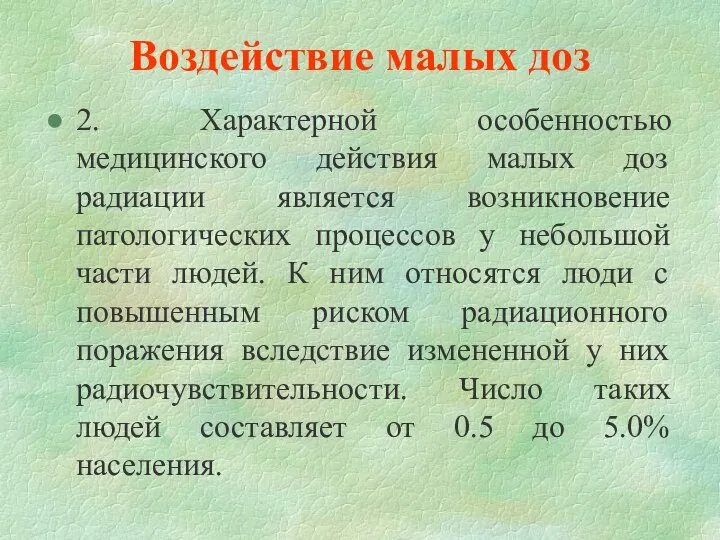 Воздействие малых доз

2. Характерной особенностью медицинского действия малых доз радиации является возникновение патологических процессов у небольшой части людей. К ним относятся люди с повышенным риском радиационного поражения вследствие измененной у них радиочувствительности. Число таких людей составляет от 0.5 до 5.0% населения.